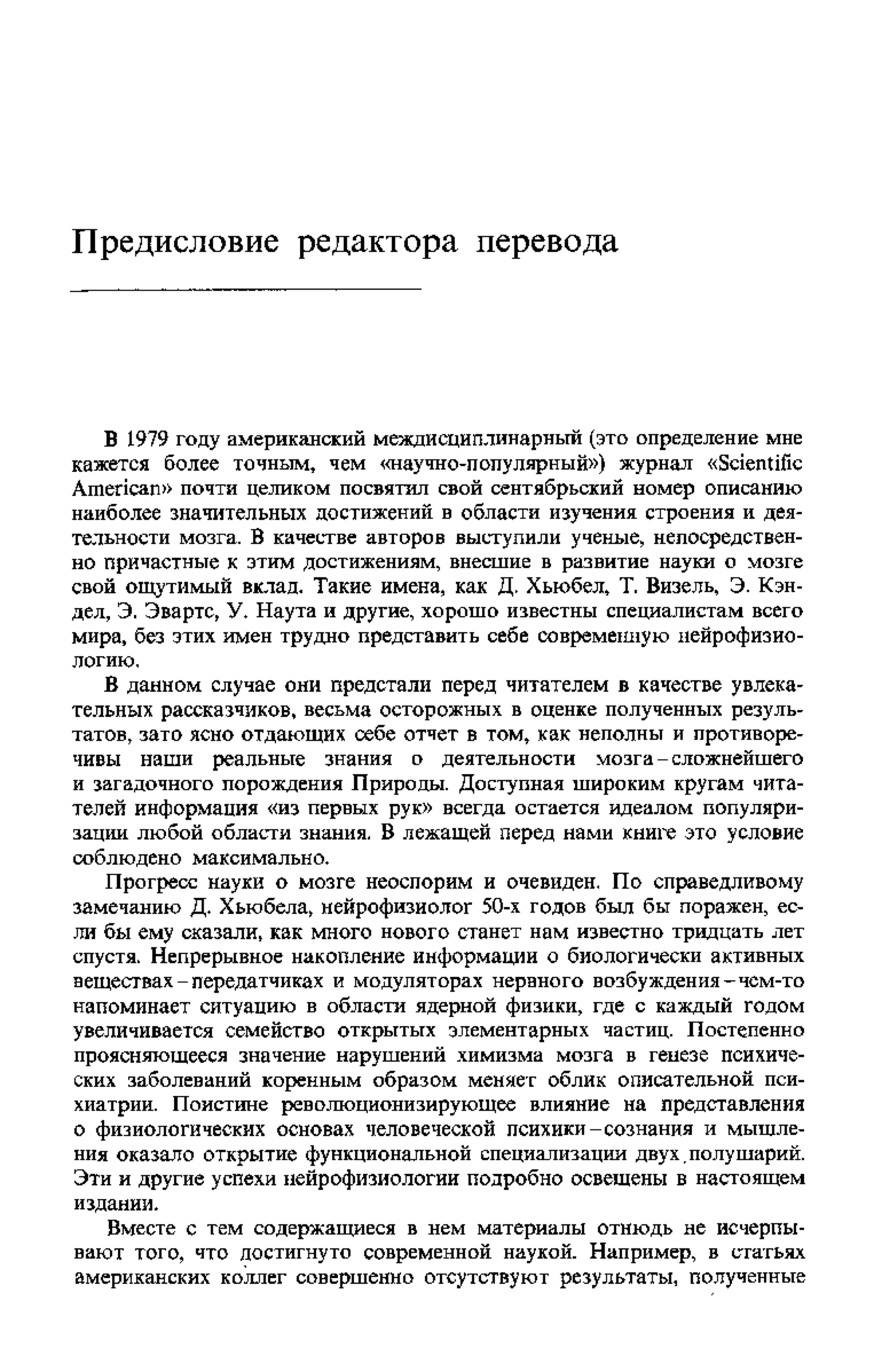 Предисловие редактора перевода

В 1979 году американский междисциплинарный (это определение мне кажется более точным, чем «научно-популярный») журнал «Scientific American» почти целиком посвятил свой сентябрьский номер описанию наиболее значительных достижений в области изучения строения и деятельности мозга. В качестве авторов выступили ученые, непосредственно причастные к этим достижениям, внесшие в развитие науки о мозге свой ощутимый вклад. Такие имена, как Д. Хьюбел, Т. Визель, Э. Кэндел, Э. Эвартс, У. Наута и другие, хорошо известны специалистам всего мира, без этих имен трудно представить себе современную нейрофизиологию.

В данном случае они предстали перед читателем в качестве увлекательных рассказчиков, весьма осторожных в оценке полученных результатов, зато ясно отдающих себе отчет в том, как неполны и противоречивы наши реальные знания о деятельности мозга – сложнейшего и загадочного порождения Природы. Доступная широким кругам читателей информация «из первых рук» всегда остается идеалом популяризации любой области знания. В лежащей перед нами книге это условие соблюдено максимально.

Прогресс науки о мозге неоспорим и очевиден. По справедливому замечанию Д. Хьюбела, нейрофизиолог 50-х годов был бы поражен, если бы ему сказали, как много нового станет нам известно тридцать лет спустя. Непрерывное накопление информации о биологически активных веществах – передатчиках и модуляторах нервного возбуждения – чем-то напоминает ситуацию в области ядерной физики, где с каждый годом увеличивается семейство открытых элементарных частиц. Постепенно проясняющееся значение нарушений химизма мозга в генезе психических заболеваний коренным образом меняет облик описательной психиатрии. Поистине революционизирующее влияние на представления о физиологических основах человеческой психики – сознания и мышления оказало открытие функциональной специализации двух полушарий. Эти и другие успехи нейрофизиологии подробно освещены в настоящем издании.

Вместе с тем содержащиеся в нем материалы отнюдь не исчерпывают того, что достигнуто современной наукой. Например, в статьях американских коллег совершенно отсутствуют результаты, полученные